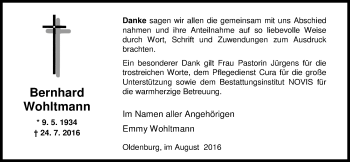 Bernhard Wohltmann

* 9. 5. 1934
† 24. 7. 2016

Danke sagen wir allen die gemeinsam mit uns Abschied nahmen und ihre Anteilnahme auf so liebevolle Weise durch Wort, Schrift und Zuwendungen zum Ausdruck brachten.

Ein besonderer Dank gilt Frau Pastorin Jürgens für die trostreichen Worte, dem Pflegedienst Cura für die große Unterstützung sowie dem Bestattungsinstitut NOVIS für die warmherzige Betreuung.

Im Namen aller Angehörigen

Emmy Wohltmann

Oldenburg, im August 2016